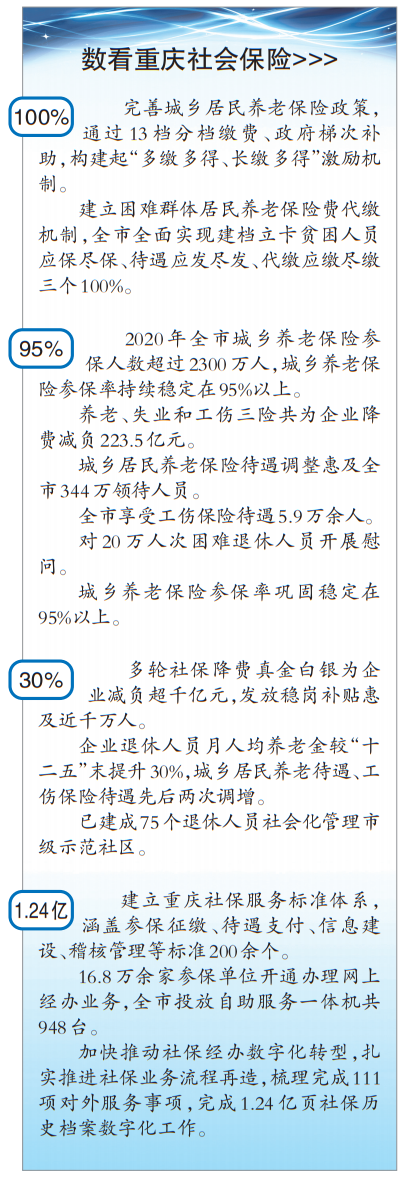 数看重庆社会保险>>>

100%

完善城乡居民养老保险政策，通过13档分档缴费、政府梯次补助，构建起“多缴多得、长缴多得”激励机制。

建立困难群体居民养老保险费代缴机制，全市全面实现建档立卡贫困人员应保尽保、待遇应发尽发、代缴应缴尽缴三个100%。

95%

2020年全市城乡养老保险参保人数超过2300万人，城乡养老保险参保率持续稳定在95%以上。

养老、失业和工伤三险共为企业降费减负223.5亿元。

城乡居民养老保险待遇调整惠及全市344万领待人员。

全市享受工伤保险待遇5.9万余人。

对20万人次困难退休人员开展慰问。

城乡养老保险参保率巩固稳定在95%以上。

30%

多轮社保降费真金白银为企业减负超千亿元，发放稳岗补贴惠及近千万人。

企业退休人员月人均养老金较“十二五”末提升30%，城乡居民养老待遇、工伤保险待遇先后两次调增。

已建成75个退休人员社会化管理市级示范社区。

1.24亿

建立重庆社保服务标准体系，涵盖参保征缴、待遇支付、信息建设、稽核管理等标准200余个。

16.8万余家参保单位开通办理网上经办业务，全市投放自助服务一体机共948台。

加快推动社保经办数字化转型，扎实推进社保业务流程再造，梳理完成111项对外服务事项，完成1.24亿页社保历史档案数字化工作。